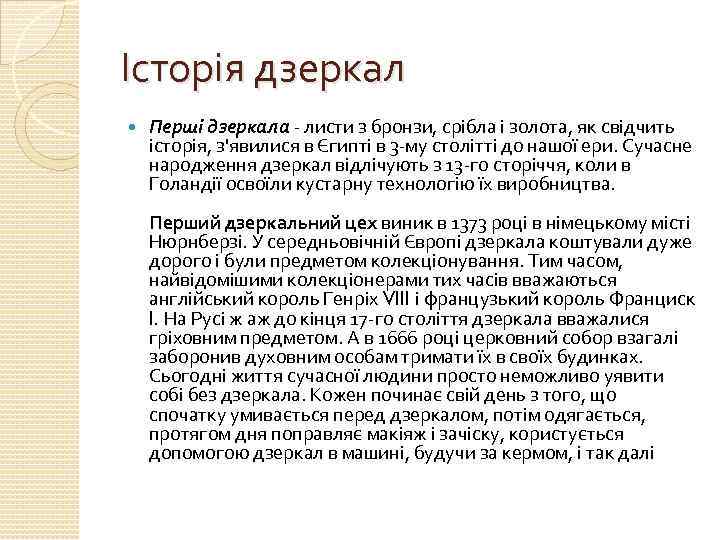 Історія дзеркал

Перші дзеркала - листи з бронзи, срібла і золота, як свідчить історія, з'явилися в Єгипті в 3-му столітті до нашої ери. Сучасне народження дзеркал відлічують з 13-го сторіччя, коли в Голандії освоїли кустарну технологію їх виробництва.

Перший дзеркальний цех виник в 1373 році в німецькому місті Нюрнберзі. У середньовічній Європі дзеркала коштували дуже дорого і були предметом колекціонування. Тим часом, найвідомішими колекціонерами тих часів вважаються англійський король Генріх VIII і французький король Франциск I. На Русі ж аж до кінця 17-го століття дзеркала вважалися гріховним предметом. А в 1666 році церковний собор взагалі заборонив духовним особам тримати їх в своїх будинках. Сьогодні життя сучасної людини просто неможливо уявити собі без дзеркала. Кожен починає свій день з того, що спочатку умивається перед дзеркалом, потім одягається, протягом дня поправляє макіяж і зачіску, користується допомогою дзеркал в машині, будучи за кермом, і так далі